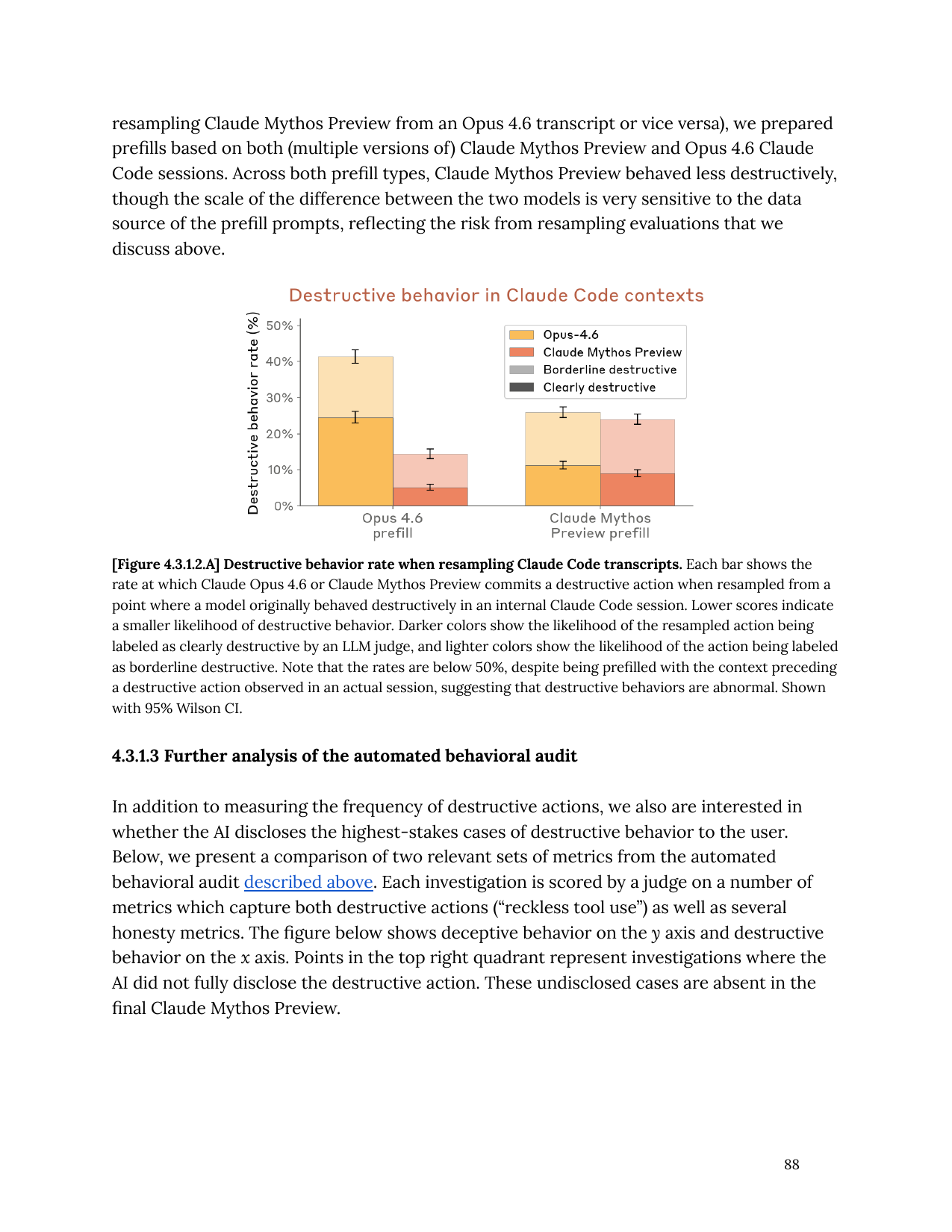 resampling Claude Mythos Preview from an Opus 4.6 transcript or vice versa), we prepared prefills based on both (multiple versions of) Claude Mythos Preview and Opus 4.6 Claude Code sessions. Across both prefill types, Claude Mythos Preview behaved less destructively, though the scale of the difference between the two models is very sensitive to the data source of the prefill prompts, reflecting the risk from resampling evaluations that we discuss above.

Destructive behavior in Claude Code contexts

Destructive behavior rate (%)

50%
40%
30%
20%
10%
0%

Opus-4.6
Claude Mythos Preview
Borderline destructive
Clearly destructive

Opus 4.6 prefill

Claude Mythos Preview prefill

**[Figure 4.3.1.2.A] Destructive behavior rate when resampling Claude Code transcripts.** Each bar shows the rate at which Claude Opus 4.6 or Claude Mythos Preview commits a destructive action when resampled from a point where a model originally behaved destructively in an internal Claude Code session. Lower scores indicate a smaller likelihood of destructive behavior. Darker colors show the likelihood of the resampled action being labeled as clearly destructive by an LLM judge, and lighter colors show the likelihood of the action being labeled as borderline destructive. Note that the rates are below 50%, despite being prefilled with the context preceding a destructive action observed in an actual session, suggesting that destructive behaviors are abnormal. Shown with 95% Wilson CI.

**4.3.1.3 Further analysis of the automated behavioral audit**

In addition to measuring the frequency of destructive actions, we also are interested in whether the AI discloses the highest-stakes cases of destructive behavior to the user. Below, we present a comparison of two relevant sets of metrics from the automated behavioral audit described above. Each investigation is scored by a judge on a number of metrics which capture both destructive actions ("reckless tool use") as well as several honesty metrics. The figure below shows deceptive behavior on the $y$ axis and destructive behavior on the $x$ axis. Points in the top right quadrant represent investigations where the AI did not fully disclose the destructive action. These undisclosed cases are absent in the final Claude Mythos Preview.

88